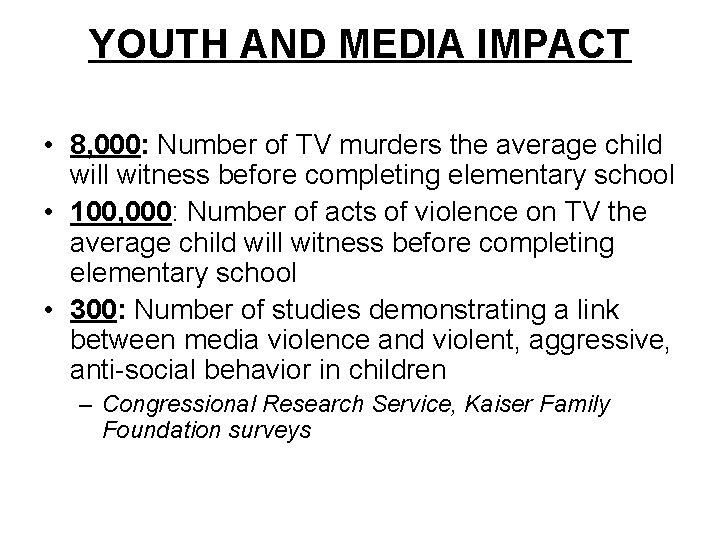 YOUTH AND MEDIA IMPACT

• 8,000: Number of TV murders the average child will witness before completing elementary school

• 100,000: Number of acts of violence on TV the average child will witness before completing elementary school

• 300: Number of studies demonstrating a link between media violence and violent, aggressive, anti-social behavior in children

– Congressional Research Service, Kaiser Family Foundation surveys